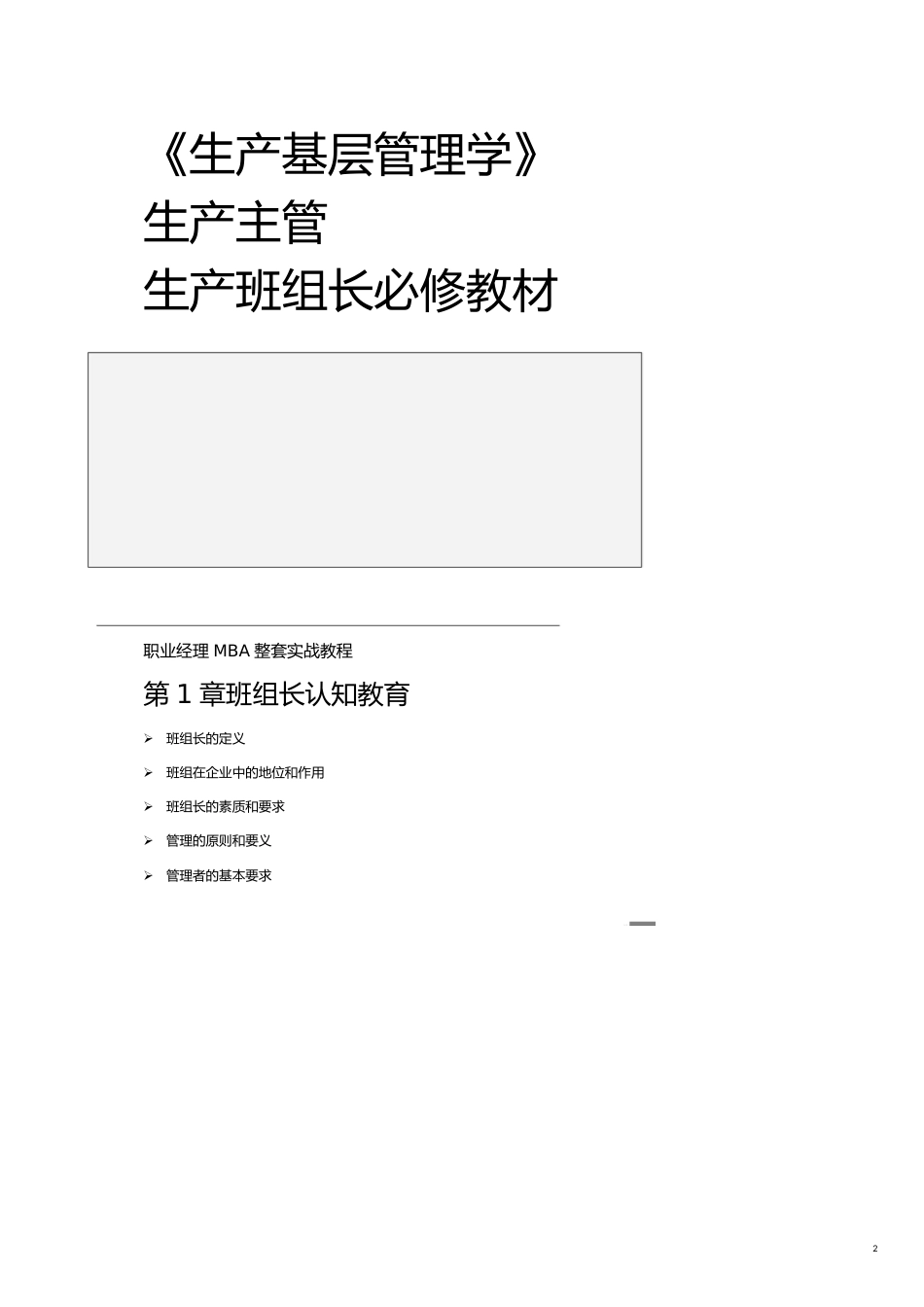 《生产基层管理学》
生产主管
生产班组长必修教材

职业经理 MBA 整套实战教程

第 1 章班组长认知教育

➢ 班组长的定义

➢ 班组在企业中的地位和作用

➢ 班组长的素质和要求

➢ 管理的原则和要义

➢ 管理者的基本要求

2